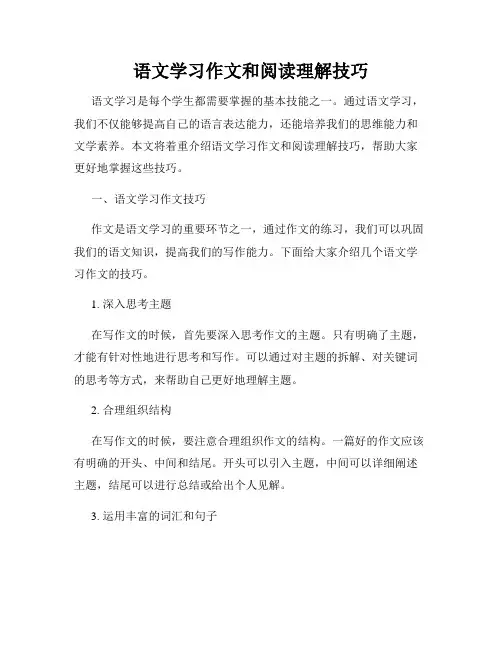 语文学习作文和阅读理解技巧

语文学习是每个学生都需要掌握的基本技能之一。通过语文学习，我们不仅能够提高自己的语言表达能力，还能培养我们的思维能力和文学素养。本文将着重介绍语文学习作文和阅读理解技巧，帮助大家更好地掌握这些技巧。

一、语文学习作文技巧

作文是语文学习的重要环节之一，通过作文的练习，我们可以巩固我们的语文知识，提高我们的写作能力。下面给大家介绍几个语文学习作文的技巧。

1. 深入思考主题

在写作文的时候，首先要深入思考作文的主题。只有明确了主题，才能有针对性地进行思考和写作。可以通过对主题的拆解、对关键词的思考等方式，来帮助自己更好地理解主题。

2. 合理组织结构

在写作文的时候，要注意合理组织作文的结构。一篇好的作文应该有明确的开头、中间和结尾。开头可以引入主题，中间可以详细阐述主题，结尾可以进行总结或给出个人见解。

3. 运用丰富的词汇和句子